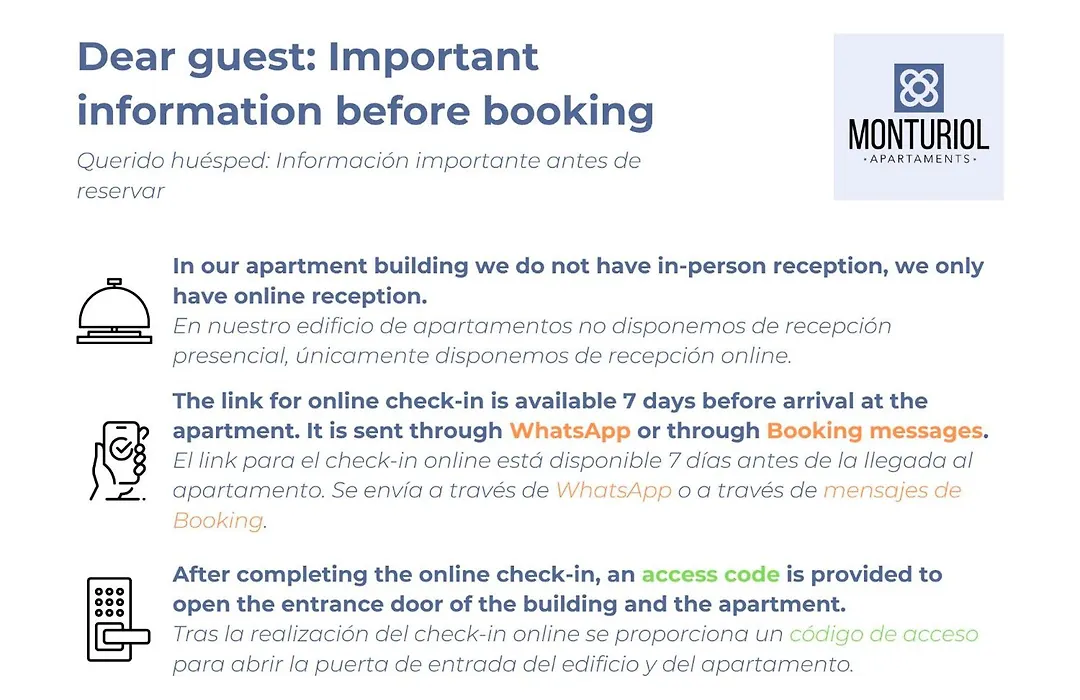 Dear guest: Important information before booking

Querido huésped: Información importante antes de reservar

MONTURIOL
· APARTAMENTS ·

In our apartment building we do not have in-person reception, we only have online reception.
En nuestro edificio de apartamentos no disponemos de recepción presencial, únicamente disponemos de recepción online.

The link for online check-in is available 7 days before arrival at the apartment. It is sent through WhatsApp or through Booking messages.
El link para el check-in online está disponible 7 días antes de la llegada al apartamento. Se envía a través de WhatsApp o a través de mensajes de Booking.

After completing the online check-in, an access code is provided to open the entrance door of the building and the apartment.
Tras la realización del check-in online se proporciona un código de acceso para abrir la puerta de entrada del edificio y del apartamento.